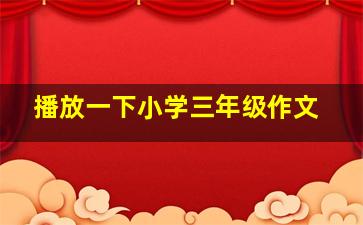 播放一下小学三年级作文